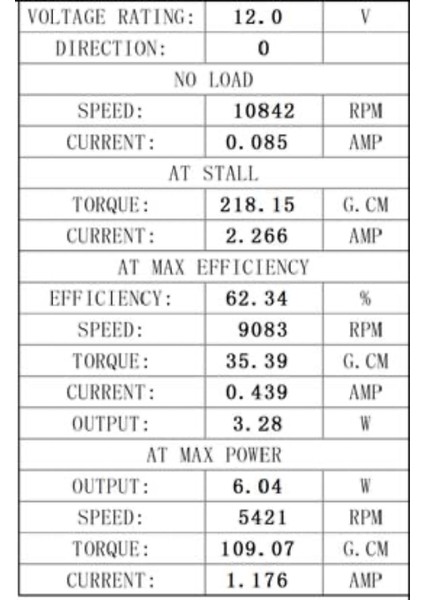 | VOLTAGE RATING: | 12.0 | V |
|---|---|---|
| DIRECTION: | 0 | |
| NO LOAD | | |
| SPEED: | 10842 | RPM |
| CURRENT: | 0.085 | AMP |
| AT STALL | | |
| TORQUE: | 218.15 | G.CM |
| CURRENT: | 2.266 | AMP |
| AT MAX EFFICIENCY | | |
| EFFICIENCY: | 62.34 | % |
| SPEED: | 9083 | RPM |
| TORQUE: | 35.39 | G.CM |
| CURRENT: | 0.439 | AMP |
| OUTPUT: | 3.28 | W |
| AT MAX POWER | | |
| OUTPUT: | 6.04 | W |
| SPEED: | 5421 | RPM |
| TORQUE: | 109.07 | G.CM |
| CURRENT: | 1.176 | AMP |